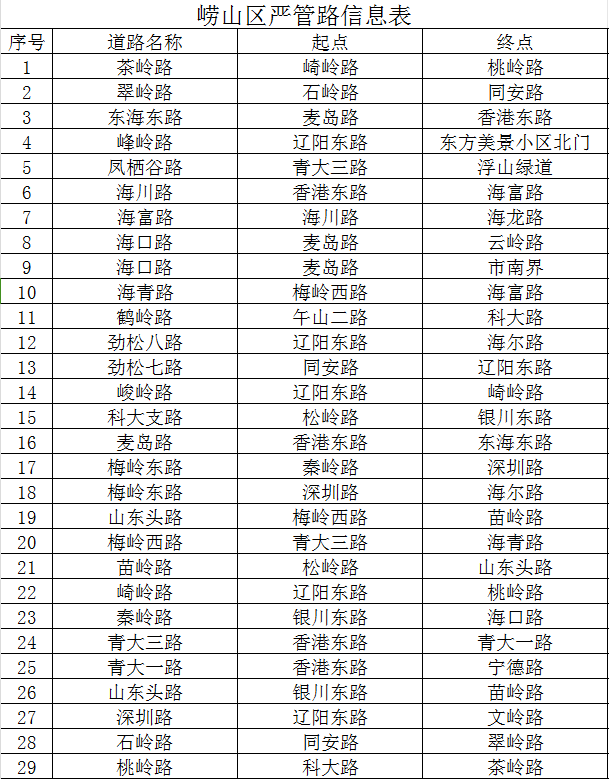 崂山区严管路信息表

| 序号 | 道路名称 | 起点 | 终点 |
|---|---|---|---|
| 1 | 茶岭路 | 崎岭路 | 桃岭路 |
| 2 | 翠岭路 | 石岭路 | 同安路 |
| 3 | 东海东路 | 麦岛路 | 香港东路 |
| 4 | 峰岭路 | 辽阳东路 | 东方美景小区北门 |
| 5 | 凤栖谷路 | 青大三路 | 浮山绿道 |
| 6 | 海川路 | 香港东路 | 海富路 |
| 7 | 海富路 | 海川路 | 海龙路 |
| 8 | 海口路 | 麦岛路 | 云岭路 |
| 9 | 海口路 | 麦岛路 | 市南界 |
| 10 | 海青路 | 梅岭西路 | 海富路 |
| 11 | 鹤岭路 | 午山二路 | 科大路 |
| 12 | 劲松八路 | 辽阳东路 | 海尔路 |
| 13 | 劲松七路 | 同安路 | 辽阳东路 |
| 14 | 峻岭路 | 辽阳东路 | 崎岭路 |
| 15 | 科大支路 | 松岭路 | 银川东路 |
| 16 | 麦岛路 | 香港东路 | 东海东路 |
| 17 | 梅岭东路 | 秦岭路 | 深圳路 |
| 18 | 梅岭东路 | 深圳路 | 海尔路 |
| 19 | 山东头路 | 梅岭西路 | 苗岭路 |
| 20 | 梅岭西路 | 青大三路 | 海青路 |
| 21 | 苗岭路 | 松岭路 | 山东头路 |
| 22 | 崎岭路 | 辽阳东路 | 桃岭路 |
| 23 | 秦岭路 | 银川东路 | 海口路 |
| 24 | 青大三路 | 香港东路 | 青大一路 |
| 25 | 青大一路 | 香港东路 | 宁德路 |
| 26 | 山东头路 | 银川东路 | 苗岭路 |
| 27 | 深圳路 | 辽阳东路 | 文岭路 |
| 28 | 石岭路 | 同安路 | 翠岭路 |
| 29 | 桃岭路 | 科大路 | 茶岭路 |